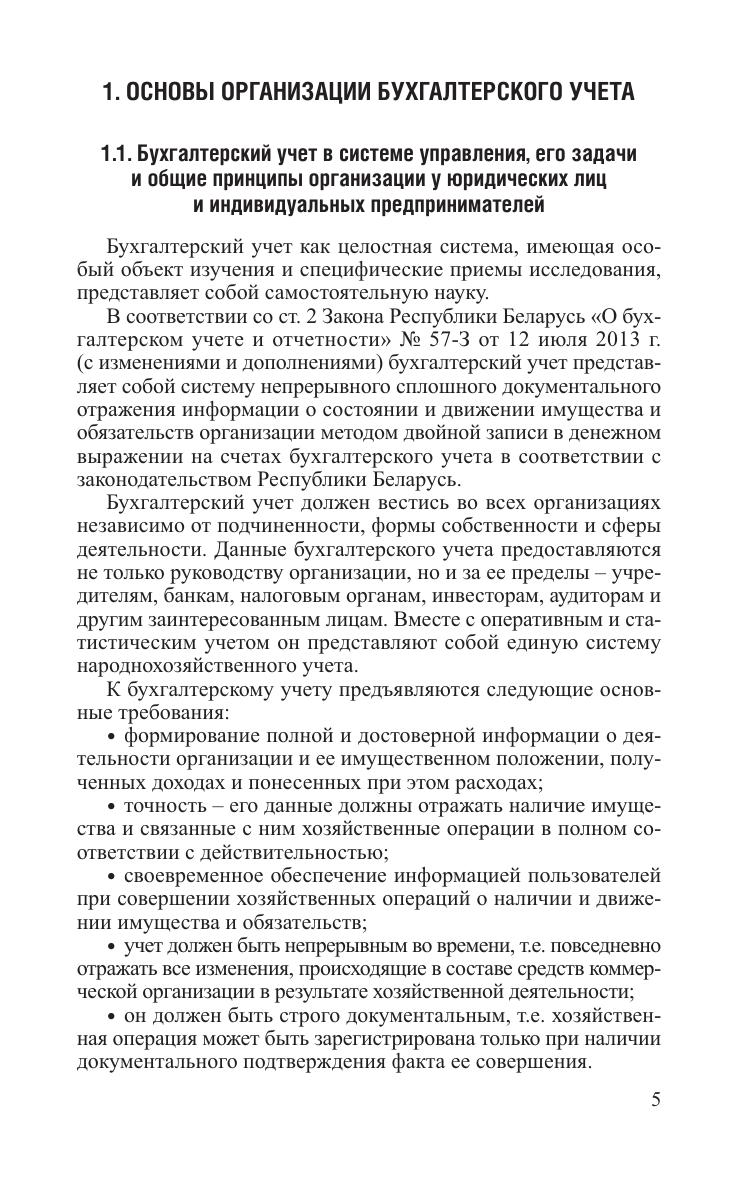 1. ОСНОВЫ ОРГАНИЗАЦИИ БУХГАЛТЕРСКОГО УЧЕТА

1.1. Бухгалтерский учет в системе управления, его задачи и общие принципы организации у юридических лиц и индивидуальных предпринимателей

Бухгалтерский учет как целостная система, имеющая особый объект изучения и специфические приемы исследования, представляет собой самостоятельную науку.

В соответствии со ст. 2 Закона Республики Беларусь «О бухгалтерском учете и отчетности» № 57-З от 12 июля 2013 г. (с изменениями и дополнениями) бухгалтерский учет представляет собой систему непрерывного сплошного документального отражения информации о состоянии и движении имущества и обязательств организации методом двойной записи в денежном выражении на счетах бухгалтерского учета в соответствии с законодательством Республики Беларусь.

Бухгалтерский учет должен вестись во всех организациях независимо от подчиненности, формы собственности и сферы деятельности. Данные бухгалтерского учета предоставляются не только руководству организации, но и за ее пределы – учредителям, банкам, налоговым органам, инвесторам, аудиторам и другим заинтересованным лицам. Вместе с оперативным и статистическим учетом он представляют собой единую систему народнохозяйственного учета.

К бухгалтерскому учету предъявляются следующие основные требования:

• формирование полной и достоверной информации о деятельности организации и ее имущественном положении, полученных доходах и понесенных при этом расходах;

• точность – его данные должны отражать наличие имущества и связанные с ним хозяйственные операции в полном соответствии с действительностью;

• своевременное обеспечение информацией пользователей при совершении хозяйственных операций о наличии и движении имущества и обязательств;

• учет должен быть непрерывным во времени, т.е. повседневно отражать все изменения, происходящие в составе средств коммерческой организации в результате хозяйственной деятельности;

• он должен быть строго документальным, т.е. хозяйственная операция может быть зарегистрирована только при наличии документального подтверждения факта ее совершения.

5